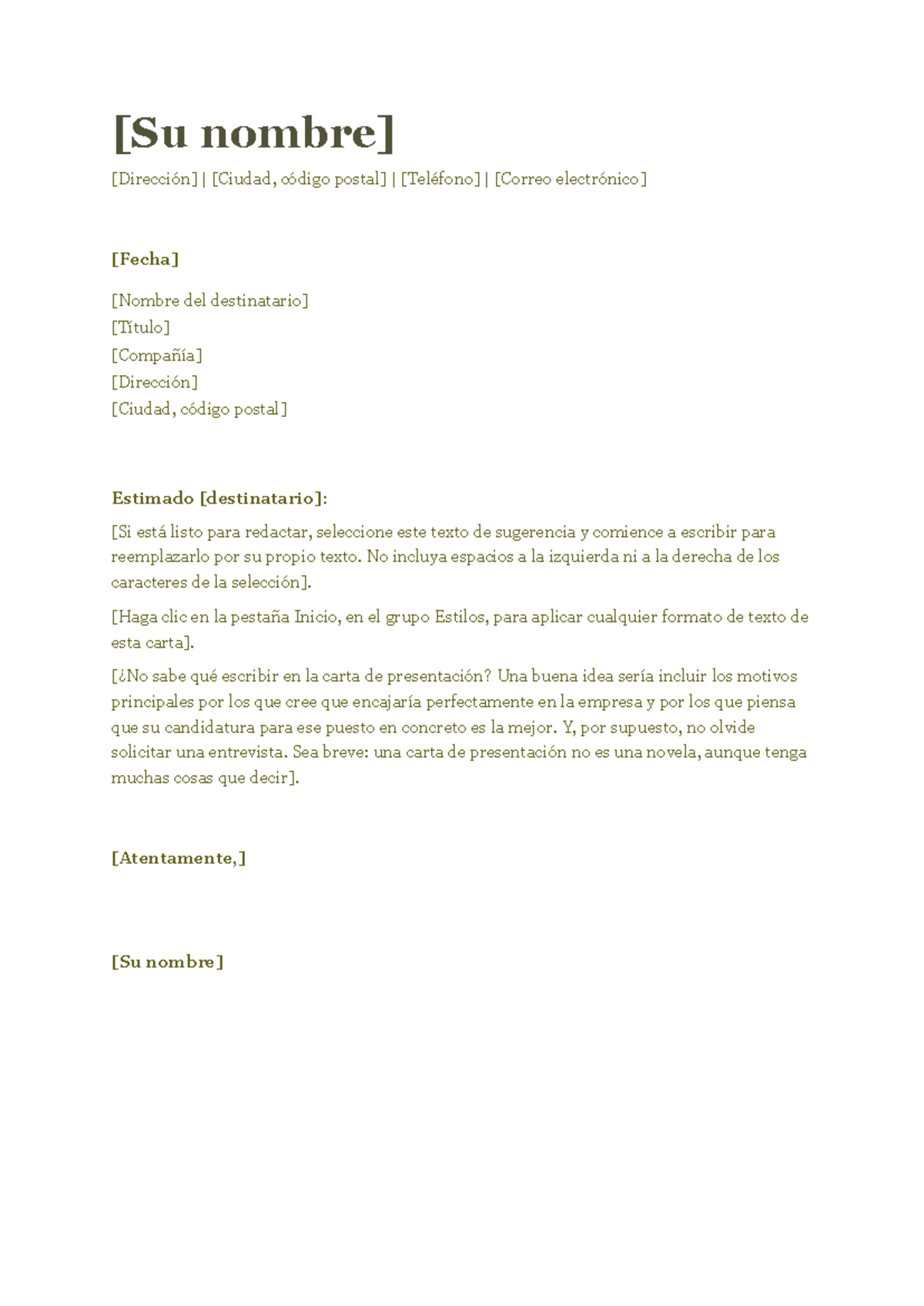 [Su nombre]

[Dirección] | [Ciudad, código postal] | [Teléfono] | [Correo electrónico]

[Fecha]

[Nombre del destinatario]
[Título]
[Compañía]
[Dirección]
[Ciudad, código postal]

Estimado [destinatario]:

[Si está listo para redactar, seleccione este texto de sugerencia y comience a escribir para reemplazarlo por su propio texto. No incluya espacios a la izquierda ni a la derecha de los caracteres de la selección].

[Haga clic en la pestaña Inicio, en el grupo Estilos, para aplicar cualquier formato de texto de esta carta].

[¿No sabe qué escribir en la carta de presentación? Una buena idea sería incluir los motivos principales por los que cree que encajaría perfectamente en la empresa y por los que piensa que su candidatura para ese puesto en concreto es la mejor. Y, por supuesto, no olvide solicitar una entrevista. Sea breve: una carta de presentación no es una novela, aunque tenga muchas cosas que decir].

[Atentamente,]

[Su nombre]